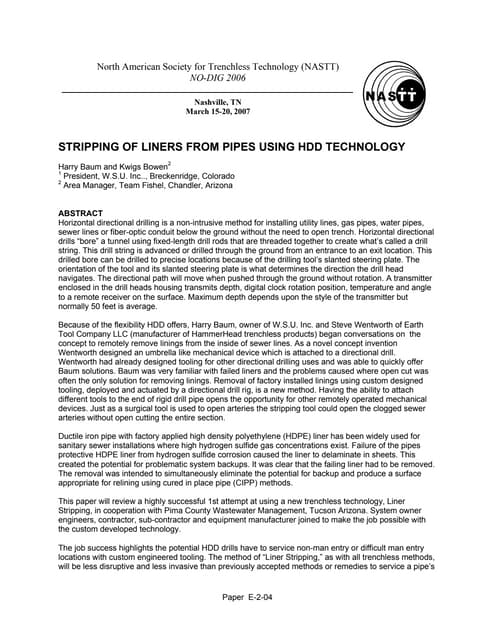 North American Society for Trenchless Technology (NASTT)
NO-DIG 2006

Nashville, TN
March 15-20, 2007

NASTT

STRIPPING OF LINERS FROM PIPES USING HDD TECHNOLOGY

Harry Baum and Kwigs Bowen$^2$
$^1$ President, W.S.U. Inc.., Breckenridge, Colorado
$^2$ Area Manager, Team Fishel, Chandler, Arizona

ABSTRACT
Horizontal directional drilling is a non-intrusive method for installing utility lines, gas pipes, water pipes, sewer lines or fiber-optic conduit below the ground without the need to open trench. Horizontal directional drills "bore" a tunnel using fixed-length drill rods that are threaded together to create what's called a drill string. This drill string is advanced or drilled through the ground from an entrance to an exit location. This drilled bore can be drilled to precise locations because of the drilling tool's slanted steering plate. The orientation of the tool and its slanted steering plate is what determines the direction the drill head navigates. The directional path will move when pushed through the ground without rotation. A transmitter enclosed in the drill heads housing transmits depth, digital clock rotation position, temperature and angle to a remote receiver on the surface. Maximum depth depends upon the style of the transmitter but normally 50 feet is average.

Because of the flexibility HDD offers, Harry Baum, owner of W.S.U. Inc. and Steve Wentworth of Earth Tool Company LLC (manufacturer of HammerHead trenchless products) began conversations on the concept to remotely remove linings from the inside of sewer lines. As a novel concept invention Wentworth designed an umbrella like mechanical device which is attached to a directional drill. Wentworth had already designed tooling for other directional drilling uses and was able to quickly offer Baum solutions. Baum was very familiar with failed liners and the problems caused where open cut was often the only solution for removing linings. Removal of factory installed linings using custom designed tooling, deployed and actuated by a directional drill rig, is a new method. Having the ability to attach different tools to the end of rigid drill pipe opens the opportunity for other remotely operated mechanical devices. Just as a surgical tool is used to open arteries the stripping tool could open the clogged sewer arteries without open cutting the entire section.

Ductile iron pipe with factory applied high density polyethylene (HDPE) liner has been widely used for sanitary sewer installations where high hydrogen sulfide gas concentrations exist. Failure of the pipes protective HDPE liner from hydrogen sulfide corrosion caused the liner to delaminate in sheets. This created the potential for problematic system backups. It was clear that the failing liner had to be removed. The removal was intended to simultaneously eliminate the potential for backup and produce a surface appropriate for relining using cured in place pipe (CIPP) methods.

This paper will review a highly successful 1st attempt at using a new trenchless technology, Liner Stripping, in cooperation with Pima County Wastewater Management, Tucson Arizona. System owner engineers, contractor, sub-contractor and equipment manufacturer joined to make the job possible with the custom developed technology.

The job success highlights the potential HDD drills have to service non-man entry or difficult man entry locations with custom engineered tooling. The method of "Liner Stripping," as with all trenchless methods, will be less disruptive and less invasive than previously accepted methods or remedies to service a pipe's

Paper E-2-04